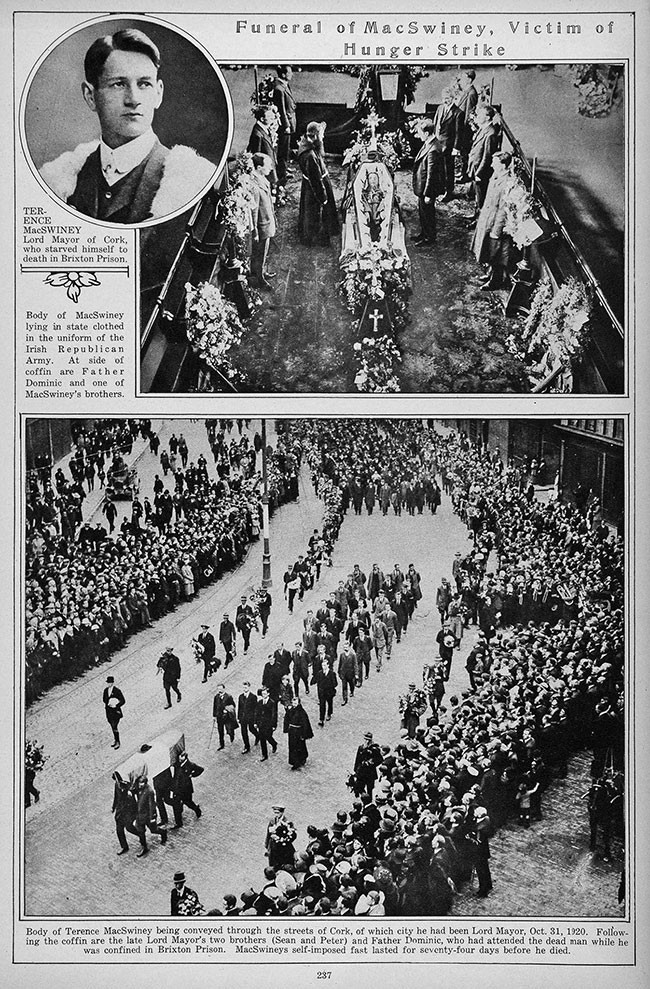 Funeral of MacSwiney, Victim of Hunger Strike

TERENCE MacSWINEY Lord Mayor of Cork, who starved himself to death in Brixton Prison.

Body of MacSwiney lying in state clothed in the uniform of the Irish Republican Army. At side of coffin are Father Dominic and one of MacSwiney's brothers.

Body of Terence MacSwiney being conveyed through the streets of Cork, of which city he had been Lord Mayor, Oct. 31, 1920. Following the coffin are the late Lord Mayor's two brothers (Sean and Peter) and Father Dominic, who had attended the dead man while he was confined in Brixton Prison. MacSwineys self-imposed fast lasted for seventy-four days before he died.

237